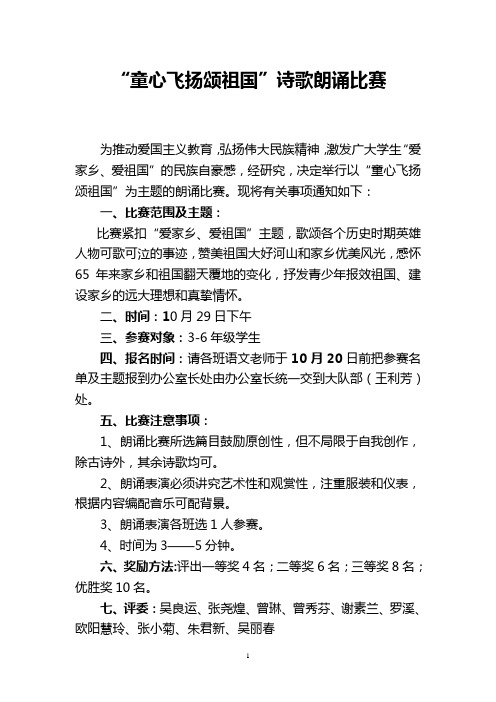 “童心飞扬颂祖国”诗歌朗诵比赛

为推动爱国主义教育，弘扬伟大民族精神，激发广大学生“爱家乡、爱祖国”的民族自豪感，经研究，决定举行以“童心飞扬颂祖国”为主题的朗诵比赛。现将有关事项通知如下：

一、比赛范围及主题：

比赛紧扣“爱家乡、爱祖国”主题，歌颂各个历史时期英雄人物可歌可泣的事迹，赞美祖国大好河山和家乡优美风光，感怀65 年来家乡和祖国翻天覆地的变化，抒发青少年报效祖国、建设家乡的远大理想和真挚情怀。

二、时间：10 月 29 日下午

三、参赛对象：3-6 年级学生

四、报名时间：请各班语文老师于 10 月 20 日前把参赛名单及主题报到办公室长处由办公室长统一交到大队部（王利芳）处。

五、比赛注意事项：

1、朗诵比赛所选篇目鼓励原创性，但不局限于自我创作，除古诗外，其余诗歌均可。

2、朗诵表演必须讲究艺术性和观赏性，注重服装和仪表，根据内容编配音乐可配背景。

3、朗诵表演各班选 1 人参赛。

4、时间为 3——5 分钟。

六、奖励方法:评出一等奖 4 名；二等奖 6 名；三等奖 8 名；优胜奖 10 名。

七、评委：吴良运、张尧煌、曾琳、曾秀芬、谢素兰、罗溪、欧阳慧玲、张小菊、朱君新、吴丽春

1